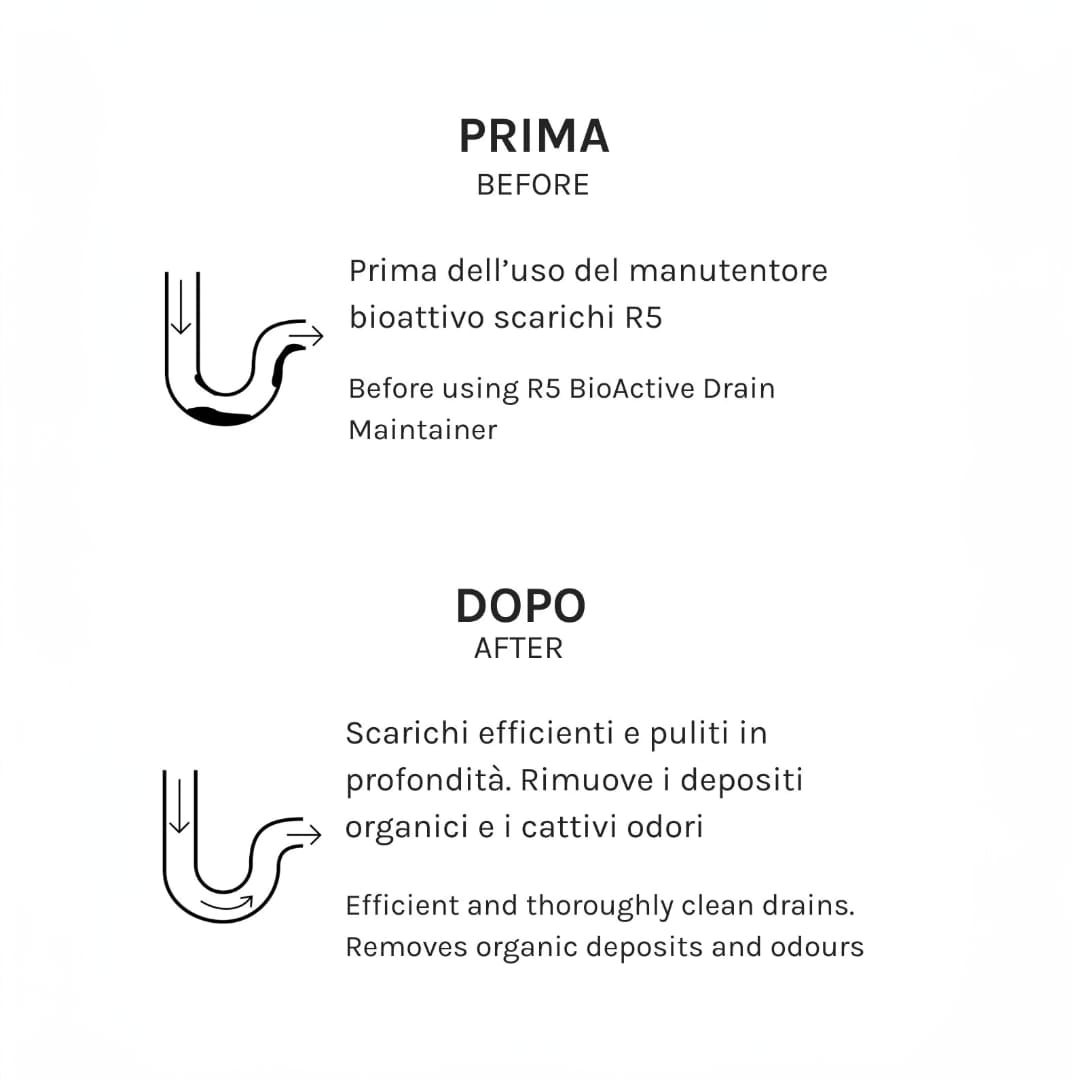 PRIMA
BEFORE

Prima dell'uso del manutentore bioattivo scarichi R5

Before using R5 BioActive Drain Maintainer

DOPO
AFTER

Scarichi efficienti e puliti in profondità. Rimuove i depositi organici e i cattivi odori

Efficient and thoroughly clean drains. Removes organic deposits and odours